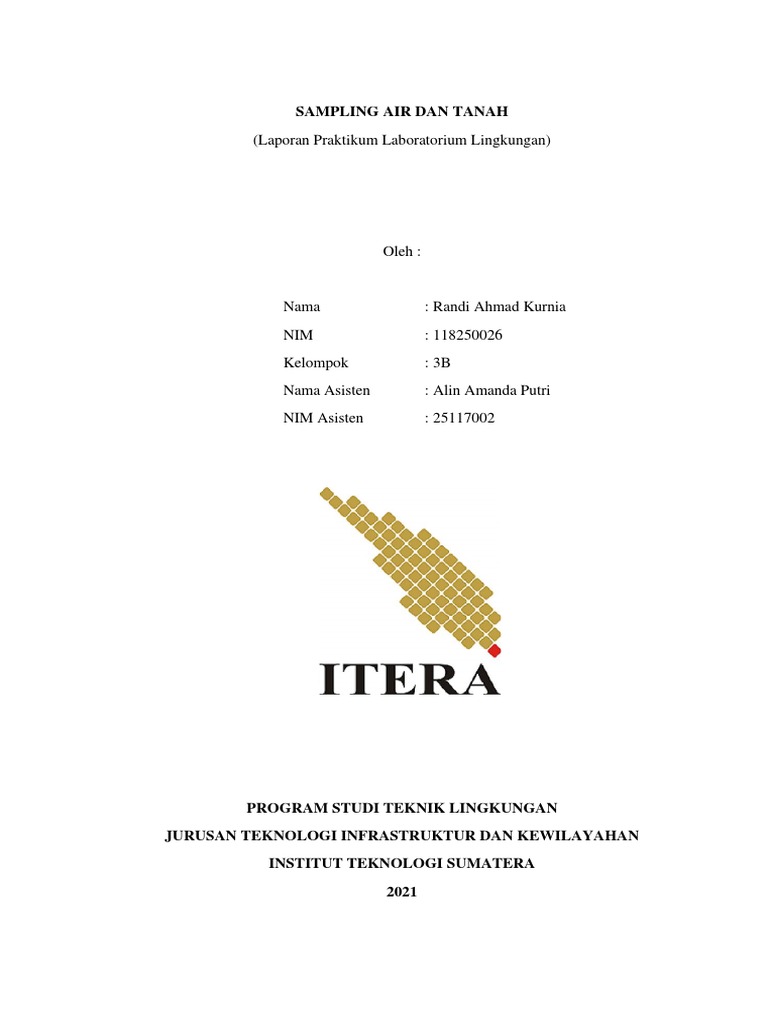 SAMPLING AIR DAN TANAH
(Laporan Praktikum Laboratorium Lingkungan)

Oleh :

Nama : Randi Ahmad Kurnia
NIM : 118250026
Kelompok : 3B
Nama Asisten : Alin Amanda Putri
NIM Asisten : 25117002

ITERA

PROGRAM STUDI TEKNIK LINGKUNGAN
JURUSAN TEKNOLOGI INFRASTRUKTUR DAN KEWILAYAHAN
INSTITUT TEKNOLOGI SUMATERA
2021